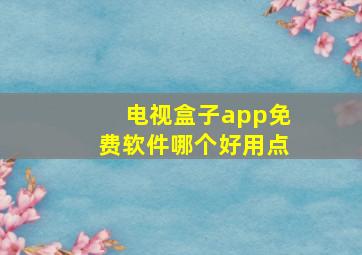 电视盒子app免费软件哪个好用点